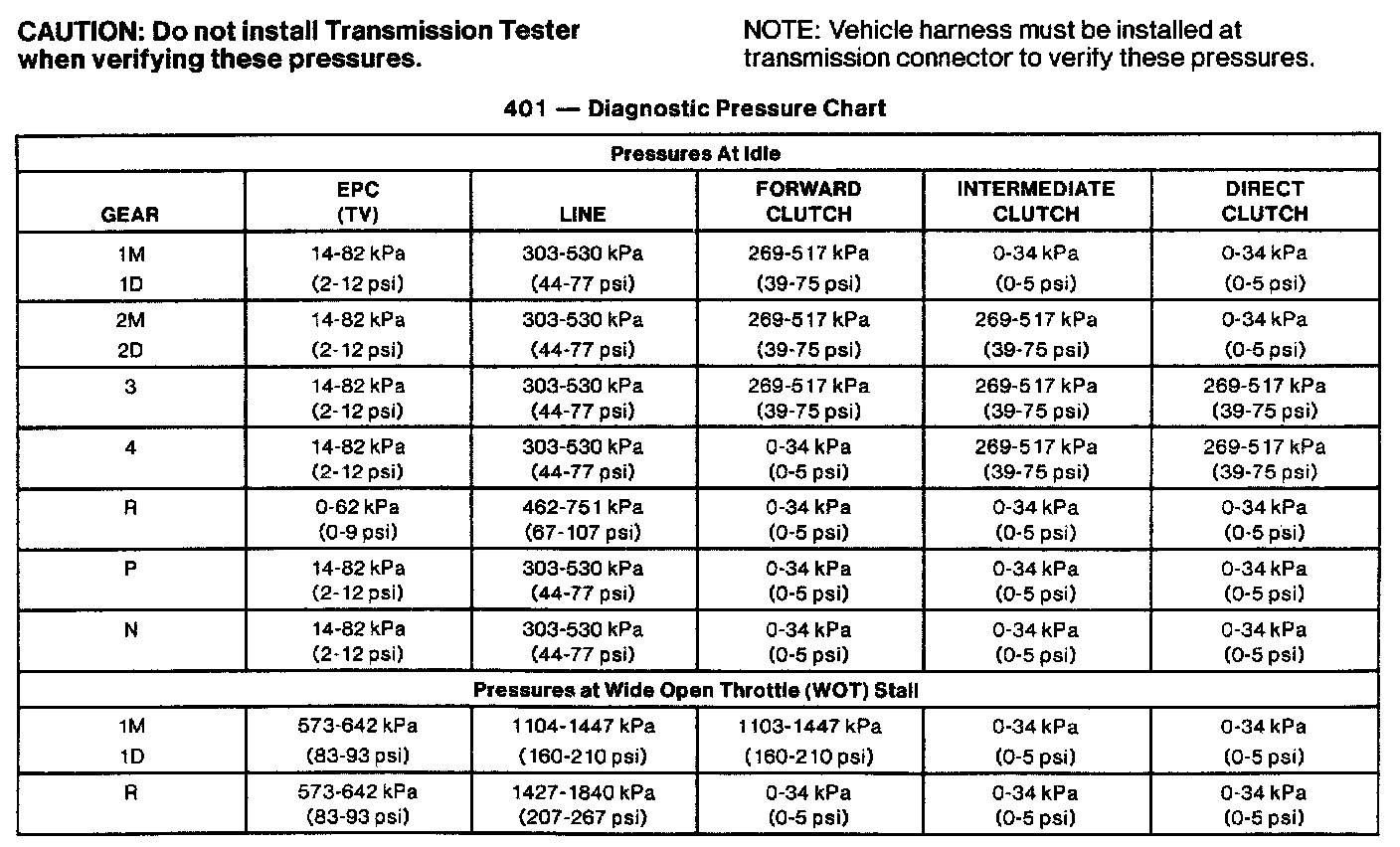 CAUTION: Do not install Transmission Tester when verifying these pressures.

NOTE: Vehicle harness must be installed at transmission connector to verify these pressures.

401 — Diagnostic Pressure Chart

| Pressures At Idle | | | | | |
|---|---|---|---|---|---|
| GEAR | EPC (TV) | LINE | FORWARD CLUTCH | INTERMEDIATE CLUTCH | DIRECT CLUTCH |
| 1M 1D | 14-82 kPa (2-12 psi) | 303-530 kPa (44-77 psi) | 269-517 kPa (39-75 psi) | 0-34 kPa (0-5 psi) | 0-34 kPa (0-5 psi) |
| 2M 2D | 14-82 kPa (2-12 psi) | 303-530 kPa (44-77 psi) | 269-517 kPa (39-75 psi) | 269-517 kPa (39-75 psi) | 0-34 kPa (0-5 psi) |
| 3 | 14-82 kPa (2-12 psi) | 303-530 kPa (44-77 psi) | 269-517 kPa (39-75 psi) | 269-517 kPa (39-75 psi) | 269-517 kPa (39-75 psi) |
| 4 | 14-82 kPa (2-12 psi) | 303-530 kPa (44-77 psi) | 0-34 kPa (0-5 psi) | 269-517 kPa (39-75 psi) | 269-517 kPa (39-75 psi) |
| R | 0-62 kPa (0-9 psi) | 462-751 kPa (67-107 psi) | 0-34 kPa (0-5 psi) | 0-34 kPa (0-5 psi) | 0-34 kPa (0-5 psi) |
| P | 14-82 kPa (2-12 psi) | 303-530 kPa (44-77 psi) | 0-34 kPa (0-5 psi) | 0-34 kPa (0-5 psi) | 0-34 kPa (0-5 psi) |
| N | 14-82 kPa (2-12 psi) | 303-530 kPa (44-77 psi) | 0-34 kPa (0-5 psi) | 0-34 kPa (0-5 psi) | 0-34 kPa (0-5 psi) |
| Pressures at Wide Open Throttle (WOT) Stall | | | | | |
| 1M 1D | 573-642 kPa (83-93 psi) | 1104-1447 kPa (160-210 psi) | 1103-1447 kPa (160-210 psi) | 0-34 kPa (0-5 psi) | 0-34 kPa (0-5 psi) |
| R | 573-642 kPa (83-93 psi) | 1427-1840 kPa (207-267 psi) | 0-34 kPa (0-5 psi) | 0-34 kPa (0-5 psi) | 0-34 kPa (0-5 psi) |